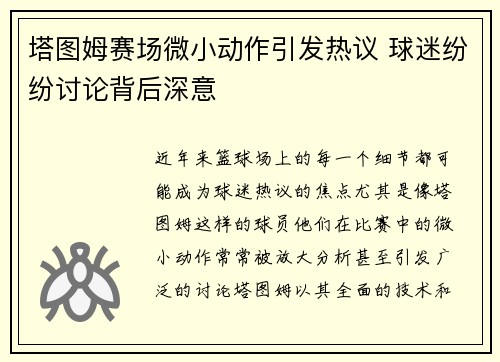 塔图姆赛场微小动作引发热议 球迷纷纷讨论背后深意

近年来篮球场上的每一个细节都可能成为球迷热议的焦点尤其是像塔图姆这样的球员他们在比赛中的微小动作常常被放大分析甚至引发广泛的讨论塔图姆以其全面的技术和